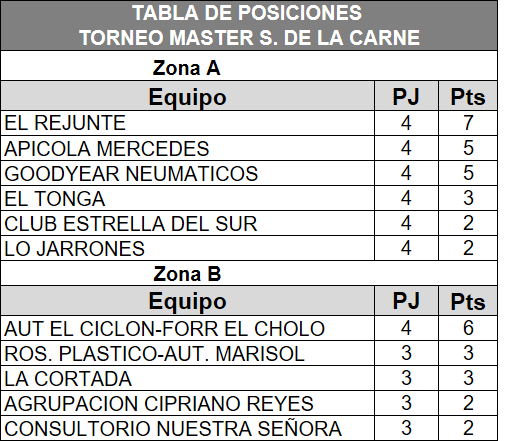 TABLA DE POSICIONES
TORNEO MASTER S. DE LA CARNE

Zona A

| Equipo | PJ | Pts |
|---|---|---|
| EL REJUNTE | 4 | 7 |
| APICOLA MERCEDES | 4 | 5 |
| GOODYEAR NEUMATICOS | 4 | 5 |
| EL TONGA | 4 | 3 |
| CLUB ESTRELLA DEL SUR | 4 | 2 |
| LO JARRONES | 4 | 2 |

Zona B

| Equipo | PJ | Pts |
|---|---|---|
| AUT EL CICLON-FORR EL CHOLO | 4 | 6 |
| ROS. PLASTICO-AUT. MARISOL | 3 | 3 |
| LA CORTADA | 3 | 3 |
| AGRUPACION CIPRIANO REYES | 3 | 2 |
| CONSULTORIO NUESTRA SEÑORA | 3 | 2 |